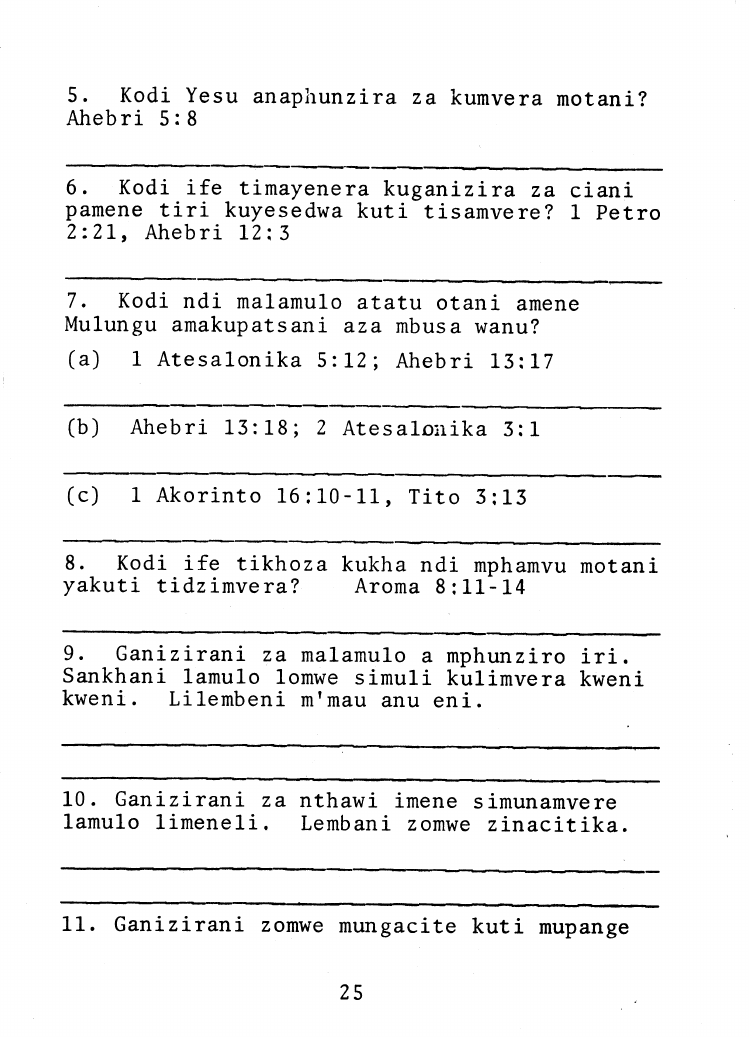 5. Kodi Yesu anaphunzira za kumvera motani? Ahebri 5:8

6. Kodi ife timayenera kuganizira za ciani pamene tiri kuyesedwa kuti tisamvere? 1 Petro 2:21, Ahebri 12:3

7. Kodi ndi malamulo atatu otani amene Mulungu amakupatsani aza mbusa wanu?

(a) 1 Atesalonika 5:12; Ahebri 13:17

(b) Ahebri 13:18; 2 Atesalonika 3:1

(c) 1 Akorinto 16:10-11, Tito 3:13

8. Kodi ife tikhoza kukha ndi mphamvu motani yakuti tidzimvera? Aroma 8:11-14

9. Ganizirani za malamulo a mphunziro iri. Sankhani lamulo lomwe simuli kulimvera kweni kweni. Lilembeni m'mau anu eni.

10. Ganizirani za nthawi imene simunamvere lamulo limeneli. Lembani zomwe zinacitika.

11. Ganizirani zomwe mungacite kuti mupange

25